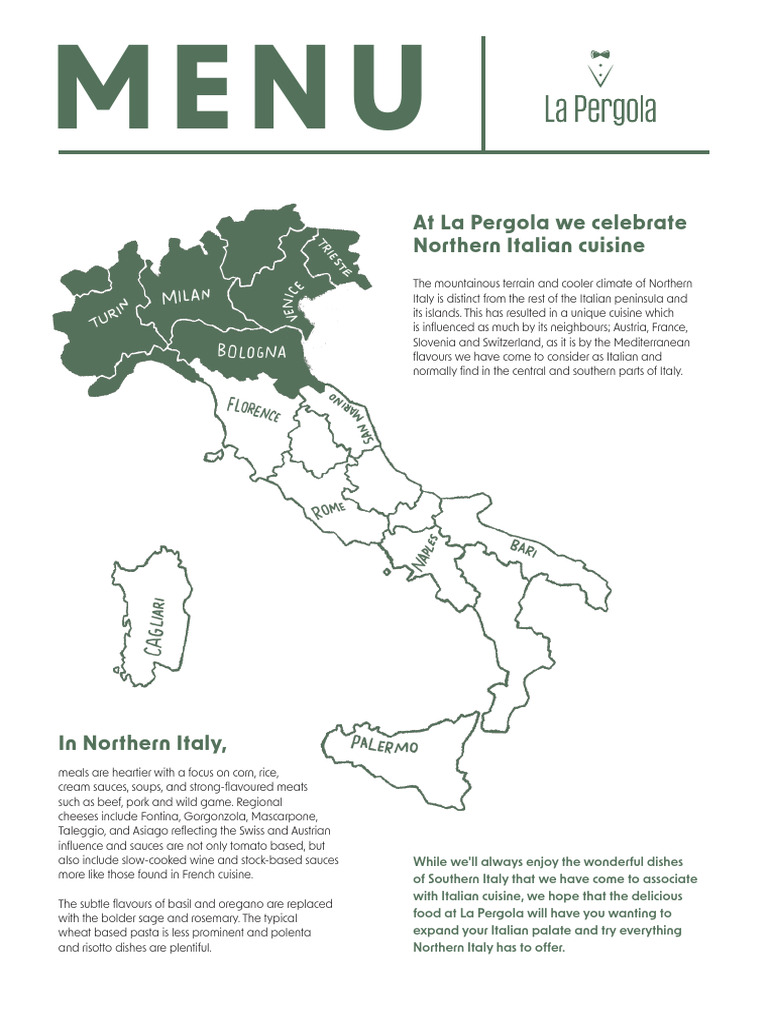 MENU

La Pergola

At La Pergola we celebrate Northern Italian cuisine

The mountainous terrain and cooler climate of Northern Italy is distinct from the rest of the Italian peninsula and its islands. This has resulted in a unique cuisine which is influenced as much by its neighbours; Austria, France, Slovenia and Switzerland, as it is by the Mediterranean flavours we have come to consider as Italian and normally find in the central and southern parts of Italy.

TURIN
MILAN
VENICE
TRIESTE
BOLOGNA
FLORENCE
SAN MARINO
ROME
NAPLES
BARI
CAGLIARI
PALERMO

In Northern Italy,

meals are heartier with a focus on corn, rice, cream sauces, soups, and strong-flavoured meats such as beef, pork and wild game. Regional cheeses include Fontina, Gorgonzola, Mascarpone, Taleggio, and Asiago reflecting the Swiss and Austrian influence and sauces are not only tomato based, but also include slow-cooked wine and stock-based sauces more like those found in French cuisine.

The subtle flavours of basil and oregano are replaced with the bolder sage and rosemary. The typical wheat based pasta is less prominent and polenta and risotto dishes are plentiful.

While we'll always enjoy the wonderful dishes of Southern Italy that we have come to associate with Italian cuisine, we hope that the delicious food at La Pergola will have you wanting to expand your Italian palate and try everything Northern Italy has to offer.